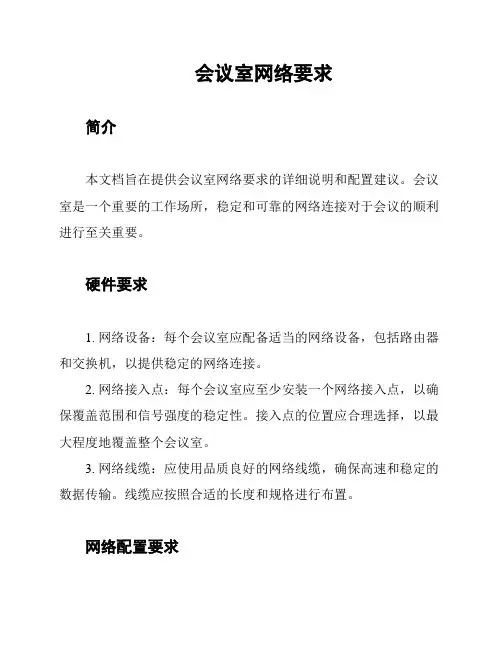 会议室网络要求

简介

本文档旨在提供会议室网络要求的详细说明和配置建议。会议室是一个重要的工作场所，稳定和可靠的网络连接对于会议的顺利进行至关重要。

硬件要求

1. 网络设备：每个会议室应配备适当的网络设备，包括路由器和交换机，以提供稳定的网络连接。

2. 网络接入点：每个会议室应至少安装一个网络接入点，以确保覆盖范围和信号强度的稳定性。接入点的位置应合理选择，以最大程度地覆盖整个会议室。

3. 网络线缆：应使用品质良好的网络线缆，确保高速和稳定的数据传输。线缆应按照合适的长度和规格进行布置。

网络配置要求